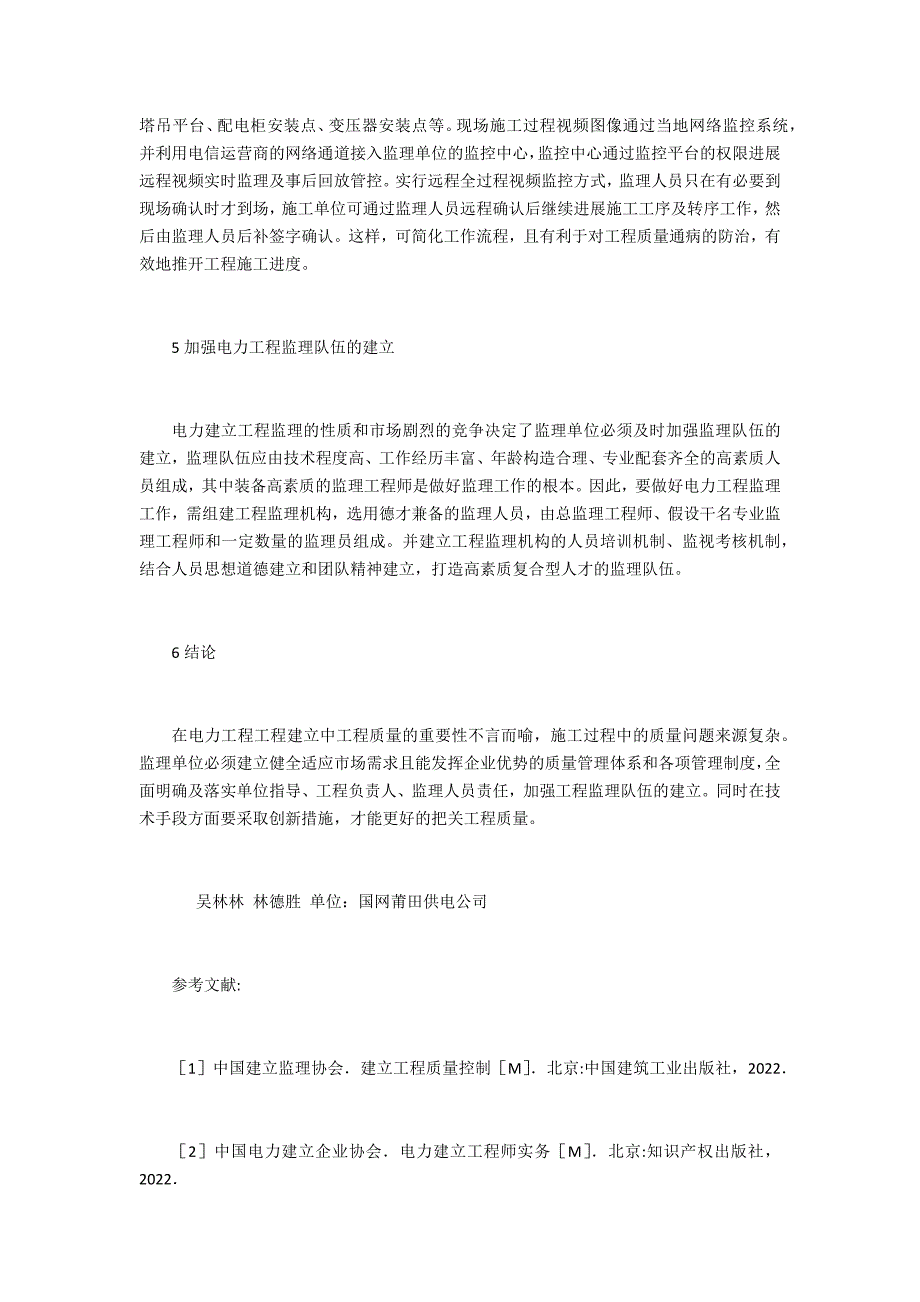 塔吊平台、配电柜安装点、变压器安装点等。现场施工过程视频图像通过当地网络监控系统，并利用电信运营商的网络通道接入监理单位的监控中心，监控中心通过监控平台的权限进展远程视频实时监理及事后回放管控。实行远程全过程视频监控方式，监理人员只在有必要到现场确认时才到场，施工单位可通过监理人员远程确认后继续进展施工工序及转序工作，然后由监理人员后补签字确认。这样，可简化工作流程，且有利于对工程质量通病的防治，有效地推开工程施工进度。

5 加强电力工程监理队伍的建立

电力建立工程监理的性质和市场剧烈的竞争决定了监理单位必须及时加强监理队伍的建立，监理队伍应由技术程度高、工作经历丰富、年龄构造合理、专业配套齐全的高素质人员组成，其中装备高素质的监理工程师是做好监理工作的根本。因此，要做好电力工程监理工作，需组建工程监理机构，选用德才兼备的监理人员，由总监理工程师、假设干名专业监理工程师和一定数量的监理员组成。并建立工程监理机构的人员培训机制、监视考核机制，结合人员思想道德建立和团队精神建立，打造高素质复合型人才的监理队伍。

6 结论

在电力工程工程建立中工程质量的重要性不言而喻，施工过程中的质量问题来源复杂。监理单位必须建立健全适应市场需求且能发挥企业优势的质量管理体系和各项管理制度，全面明确及落实单位指导、工程负责人、监理人员责任，加强工程监理队伍的建立。同时在技术手段方面要采取创新措施，才能更好的把关工程质量。

吴林林 林德胜 单位：国网莆田供电公司

参考文献:

［1］中国建立监理协会．建立工程质量控制［M］．北京:中国建筑工业出版社，2022．

［2］中国电力建立企业协会．电力建立工程师实务［M］．北京:知识产权出版社，2022．